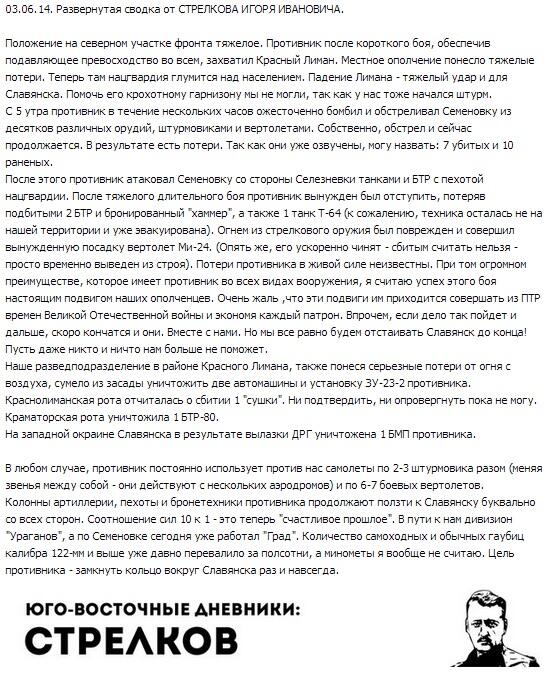 03.06.14. Развернутая сводка от СТРЕЛКОВА ИГОРЯ ИВАНОВИЧА.

Положение на северном участке фронта тяжелое. Противник после короткого боя, обеспечив подавляющее превосходство во всем, захватил Красный Лиман. Местное ополчение понесло тяжелые потери. Теперь там нацгвардия глумится над населением. Падение Лимана - тяжелый удар и для Славянска. Помочь его крохотному гарнизону мы не могли, так как у нас тоже начался штурм.
С 5 утра противник в течение нескольких часов ожесточенно бомбил и обстреливал Семеновку из десятков различных орудий, штурмовиками и вертолетами. Собственно, обстрел и сейчас продолжается. В результате есть потери. Так как они уже озвучены, могу назвать: 7 убитых и 10 раненых.
После этого противник атаковал Семеновку со стороны Селезневки танками и БТР с пехотой нацгвардии. После тяжелого длительного боя противник вынужден был отступить, потеряв подбитыми 2 БТР и бронированный "хаммер", а также 1 танк Т-64 (к сожалению, техника осталась не на нашей территории и уже эвакуирована). Огнем из стрелкового оружия был поврежден и совершил вынужденную посадку вертолет Ми-24. (Опять же, его ускоренно чинят - сбитым считать нельзя - просто временно выведен из строя). Потери противника в живой силе неизвестны. При том огромном преимуществе, которое имеет противник во всех видах вооружения, я считаю успех этого боя настоящим подвигом наших ополченцев. Очень жаль ,что эти подвиги им приходится совершать из ПТР времен Великой Отечественной войны и экономя каждый патрон. Впрочем, если дело так пойдет и дальше, скоро кончатся и они. Вместе с нами. Но мы все равно будем отстаивать Славянск до конца! Пусть даже никто и ничто нам больше не поможет.
Наше разведподразделение в районе Красного Лимана, также понеся серьезные потери от огня с воздуха, сумело из засады уничтожить две автомашины и установку ЗУ-23-2 противника.
Краснолиманская рота отчиталась о сбитии 1 "сушки". Ни подтвердить, ни опровергнуть пока не могу.
Краматорская рота уничтожила 1 БТР-80.
На западной окраине Славянска в результате вылазки ДРГ уничтожена 1 БМП противника.

В любом случае, противник постоянно использует против нас самолеты по 2-3 штурмовика разом (меняя звенья между собой - они действуют с нескольких аэродромов) и по 6-7 боевых вертолетов.
Колонны артиллерии, пехоты и бронетехники противника продолжают ползти к Славянску буквально со всех сторон. Соотношение сил 10 к 1 - это теперь "счастливое прошлое". В пути к нам дивизион "Ураганов", а по Семеновке сегодня уже работал "Град". Количество самоходных и обычных гаубиц калибра 122-мм и выше уже давно перевалило за полсотни, а минометы я вообще не считаю. Цель противника - замкнуть кольцо вокруг Славянска раз и навсегда.

ЮГО-ВОСТОЧНЫЕ ДНЕВНИКИ:
СТРЕЛКОВ